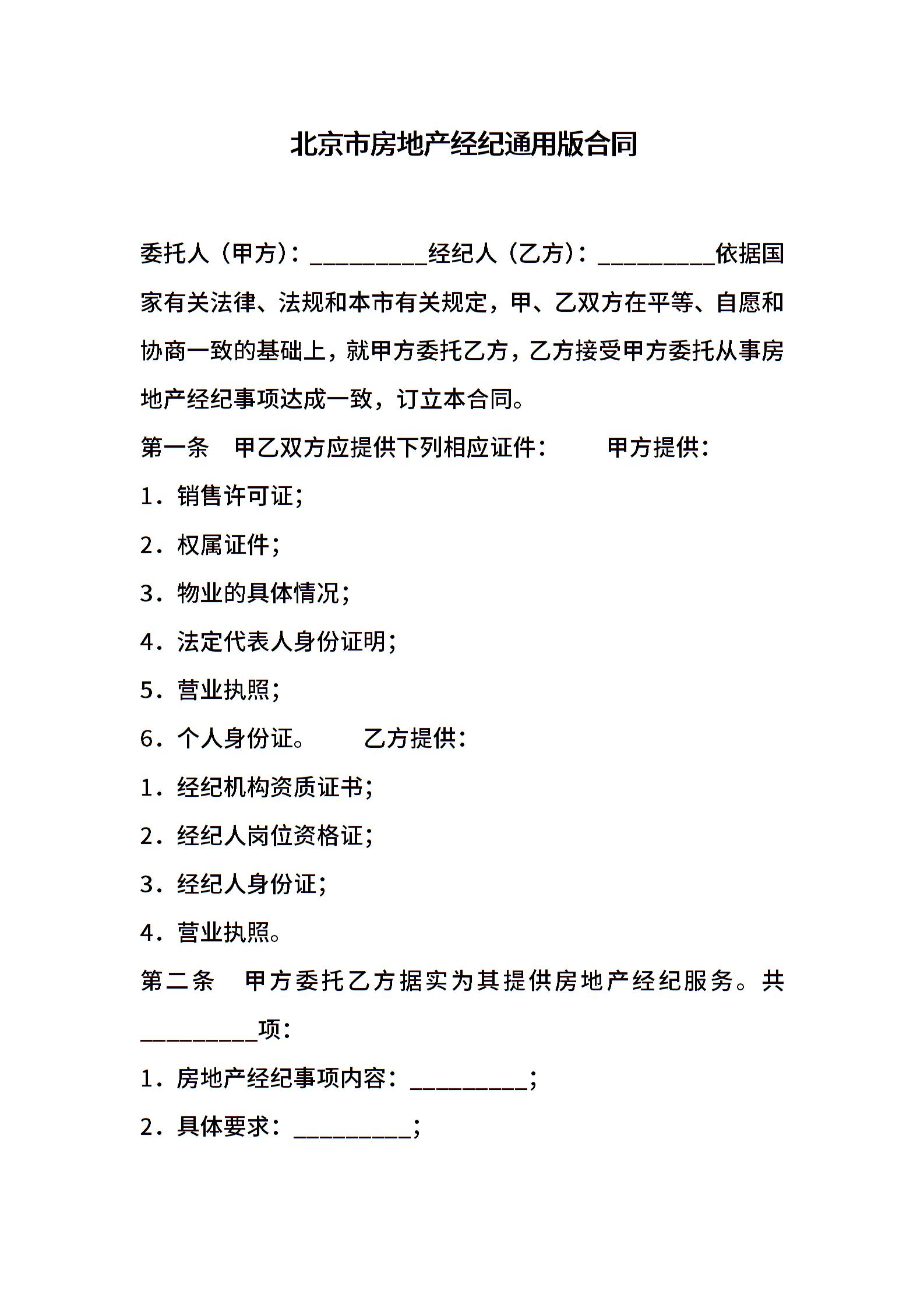 北京市房地产经纪通用版合同

委托人（甲方）：__________经纪人（乙方）：__________依据国家有关法律、法规和本市有关规定，甲、乙双方在平等、自愿和协商一致的基础上，就甲方委托乙方，乙方接受甲方委托从事房地产经纪事项达成一致，订立本合同。

第一条　甲乙双方应提供下列相应证件：　　甲方提供：

1．销售许可证；

2．权属证件；

3．物业的具体情况；

4．法定代表人身份证明；

5．营业执照；

6．个人身份证。　　乙方提供：

1．经纪机构资质证书；

2．经纪人岗位资格证；

3．经纪人身份证；

4．营业执照。

第二条　甲方委托乙方据实为其提供房地产经纪服务。共__________项：

1．房地产经纪事项内容：__________；

2．具体要求：__________；